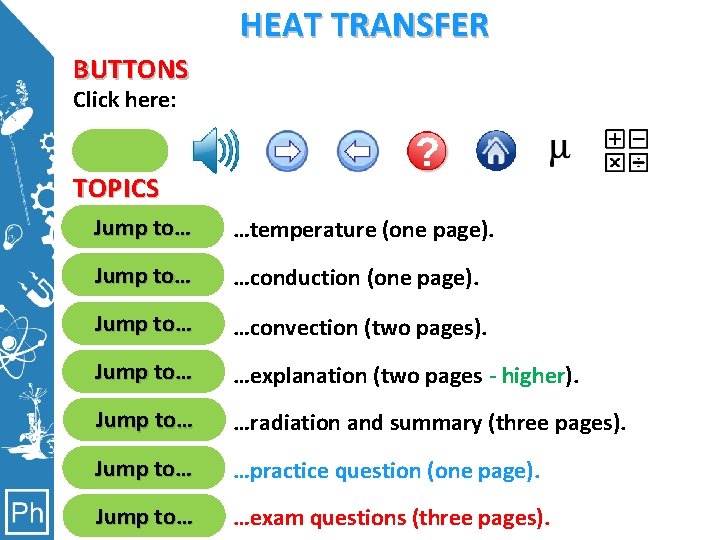 HEAT TRANSFER

BUTTONS
Click here:

μ

TOPICS

Jump to…
…temperature (one page).

Jump to…
…conduction (one page).

Jump to…
…convection (two pages).

Jump to…
…explanation (two pages - higher).

Jump to…
…radiation and summary (three pages).

Jump to…
…practice question (one page).

Jump to…
…exam questions (three pages).

Ph